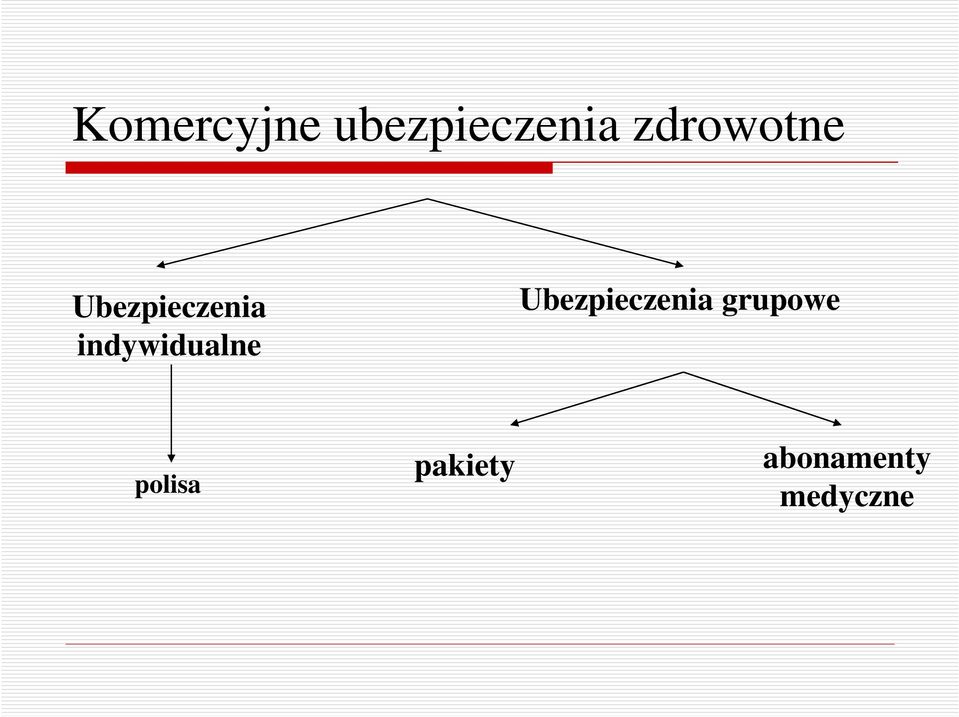 Komercyjne ubezpieczenia zdrowotne

Ubezpieczenia indywidualne

Ubezpieczenia grupowe

polisa

pakiety

abonamenty medyczne